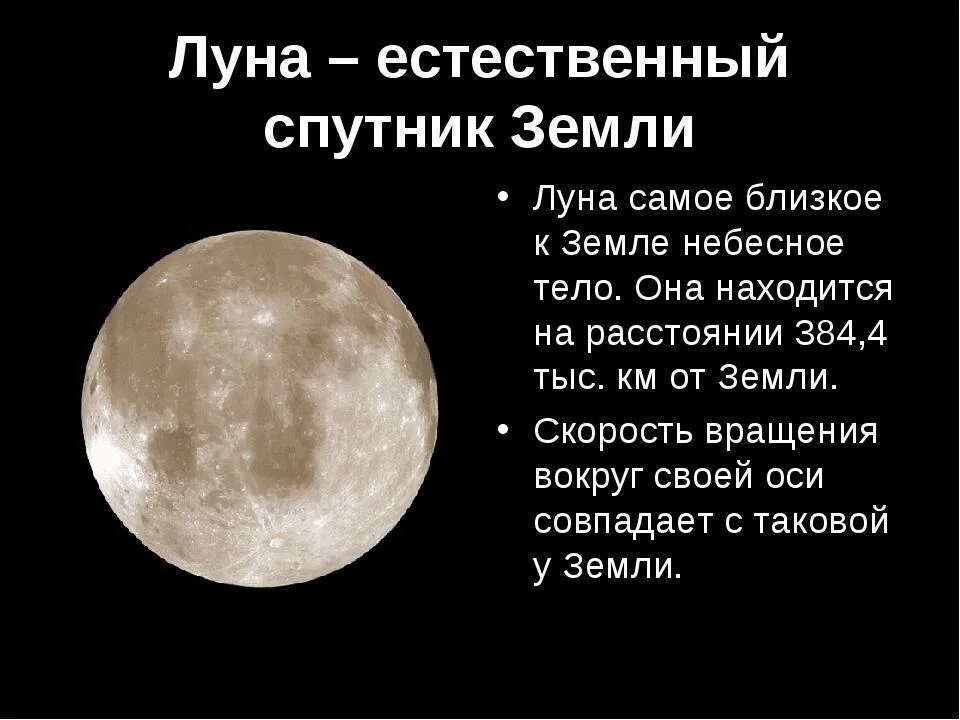 Луна – естественный спутник Земли

• Луна самое близкое к Земле небесное тело. Она находится на расстоянии 384,4 тыс. км от Земли.

• Скорость вращения вокруг своей оси совпадает с таковой у Земли.